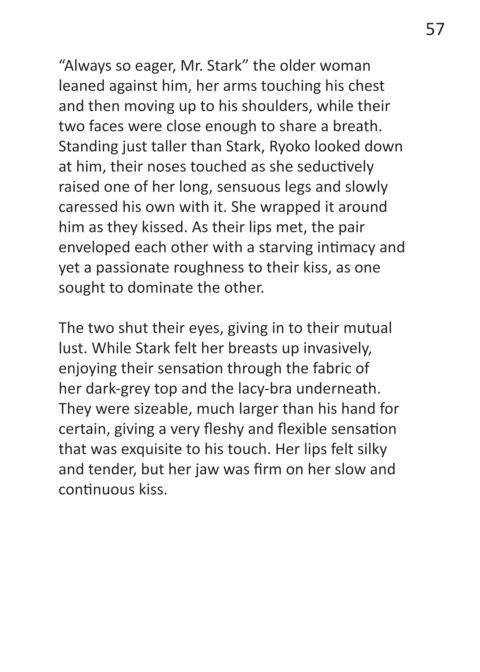 57

"Always so eager, Mr. Stark" the older woman leaned against him, her arms touching his chest and then moving up to his shoulders, while their two faces were close enough to share a breath. Standing just taller than Stark, Ryoko looked down at him, their noses touched as she seductively raised one of her long, sensuous legs and slowly caressed his own with it. She wrapped it around him as they kissed. As their lips met, the pair enveloped each other with a starving intimacy and yet a passionate roughness to their kiss, as one sought to dominate the other.

The two shut their eyes, giving in to their mutual lust. While Stark felt her breasts up invasively, enjoying their sensation through the fabric of her dark-grey top and the lacy-bra underneath. They were sizeable, much larger than his hand for certain, giving a very fleshy and flexible sensation that was exquisite to his touch. Her lips felt silky and tender, but her jaw was firm on her slow and continuous kiss.